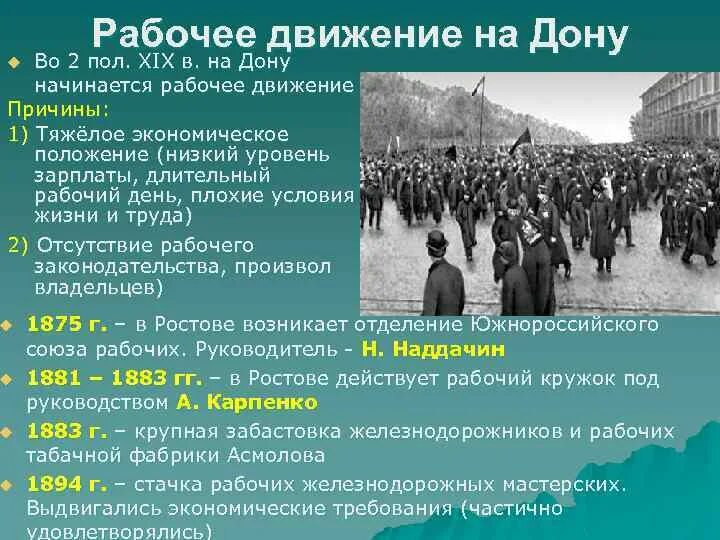 Рабочее движение на Дону

Во 2 пол. XIX в. на Дону начинается рабочее движение

Причины:

1) Тяжёлое экономическое положение (низкий уровень зарплаты, длительный рабочий день, плохие условия жизни и труда)

2) Отсутствие рабочего законодательства, произвол владельцев)

1875 г. – в Ростове возникает отделение Южнороссийского союза рабочих. Руководитель - Н. Наддачин

1881 – 1883 гг. – в Ростове действует рабочий кружок под руководством А. Карпенко

1883 г. – крупная забастовка железнодорожников и рабочих табачной фабрики Асмолова

1894 г. – стачка рабочих железнодорожных мастерских. Выдвигались экономические требования (частично удовлетворялись)